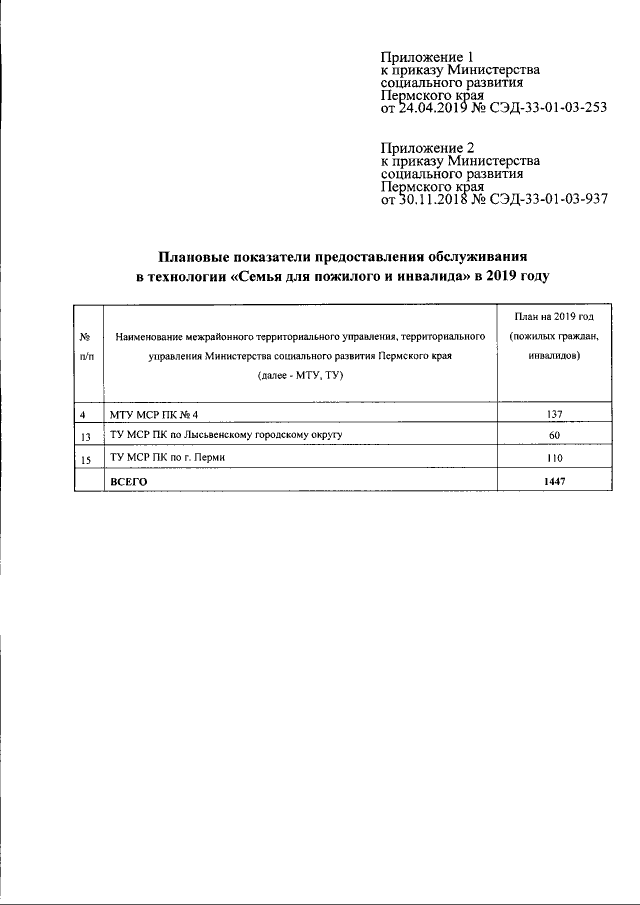 Приложение 1
к приказу Министерства
социального развития
Пермского края
от 24.04.2019 № СЭД-33-01-03-253

Приложение 2
к приказу Министерства
социального развития
Пермского края
от 30.11.2018 № СЭД-33-01-03-937

Плановые показатели предоставления обслуживания
в технологии «Семья для пожилого и инвалида» в 2019 году

| № п/п | Наименование межрайонного территориального управления, территориального управления Министерства социального развития Пермского края (далее - МТУ, ТУ) | План на 2019 год (пожилых граждан, инвалидов) |
|---|---|---|
| 4 | МТУ МСР ПК № 4 | 137 |
| 13 | ТУ МСР ПК по Лысьвенскому городскому округу | 60 |
| 15 | ТУ МСР ПК по г. Перми | 110 |
| | ВСЕГО | 1447 |